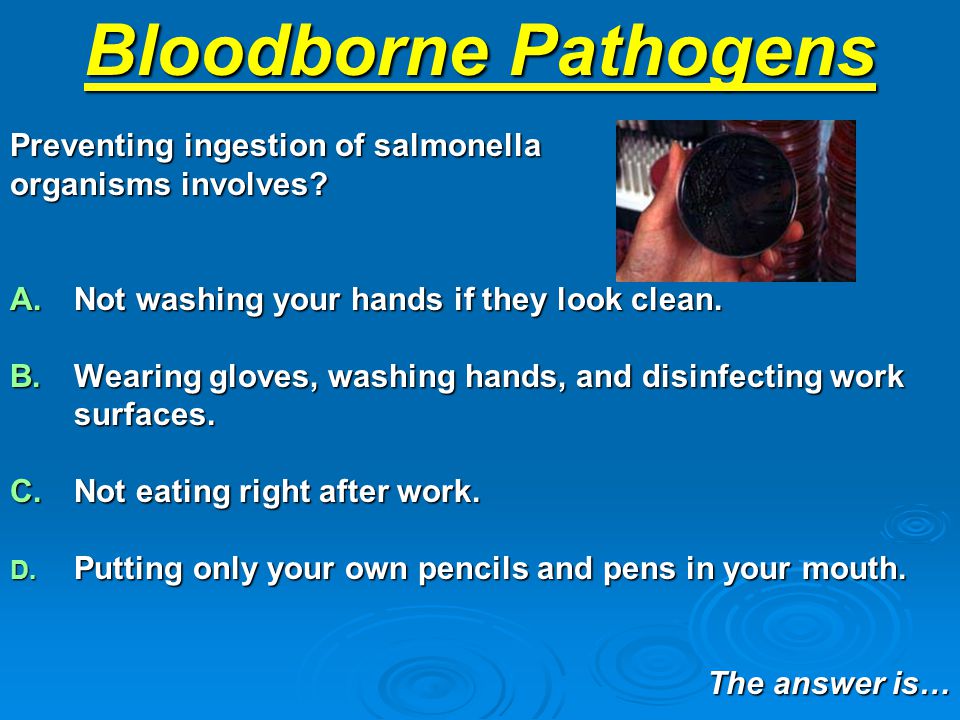 Bloodborne Pathogens

Preventing ingestion of salmonella organisms involves?

A. Not washing your hands if they look clean.

B. Wearing gloves, washing hands, and disinfecting work surfaces.

C. Not eating right after work.

D. Putting only your own pencils and pens in your mouth.

The answer is…